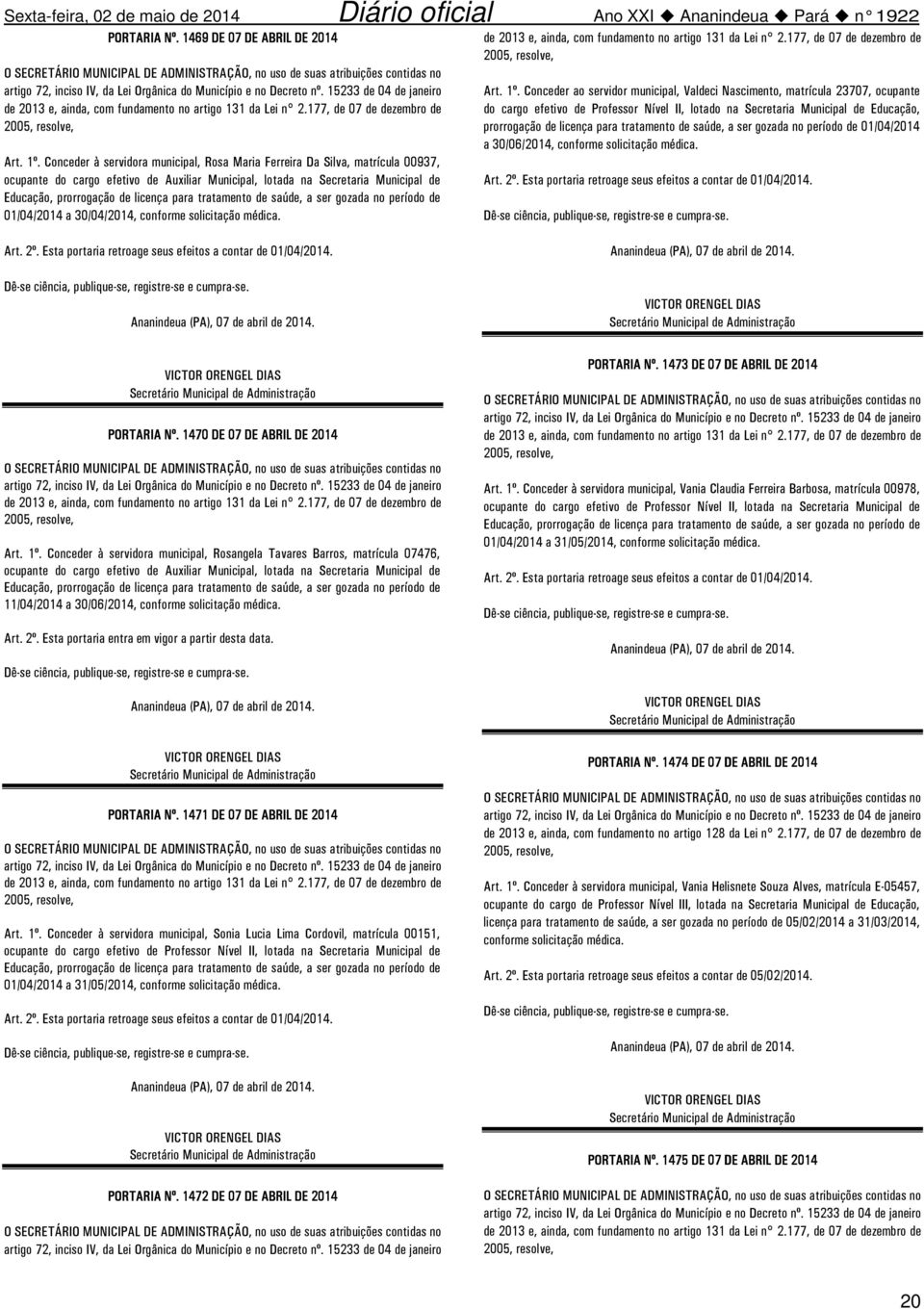 Sexta-feira, 02 de maio de 2014 Diário oficial Ano XXI ◆ Ananindeua ◆ Pará ◆ n° 1922

PORTARIA Nº. 1469 DE 07 DE ABRIL DE 2014

O SECRETÁRIO MUNICIPAL DE ADMINISTRAÇÃO, no uso de suas atribuições contidas no artigo 72, inciso IV, da Lei Orgânica do Município e no Decreto nº. 15233 de 04 de janeiro de 2013 e, ainda, com fundamento no artigo 131 da Lei n° 2.177, de 07 de dezembro de 2005, resolve,

Art. 1º. Conceder à servidora municipal, Rosa Maria Ferreira Da Silva, matrícula 00937, ocupante do cargo efetivo de Auxiliar Municipal, lotada na Secretaria Municipal de Educação, prorrogação de licença para tratamento de saúde, a ser gozada no período de 01/04/2014 a 30/04/2014, conforme solicitação médica.

Art. 2º. Esta portaria retroage seus efeitos a contar de 01/04/2014.

Dê-se ciência, publique-se, registre-se e cumpra-se.

Ananindeua (PA), 07 de abril de 2014.

VICTOR ORENGEL DIAS
Secretário Municipal de Administração

PORTARIA Nº. 1470 DE 07 DE ABRIL DE 2014

O SECRETÁRIO MUNICIPAL DE ADMINISTRAÇÃO, no uso de suas atribuições contidas no artigo 72, inciso IV, da Lei Orgânica do Município e no Decreto nº. 15233 de 04 de janeiro de 2013 e, ainda, com fundamento no artigo 131 da Lei n° 2.177, de 07 de dezembro de 2005, resolve,

Art. 1º. Conceder à servidora municipal, Rosangela Tavares Barros, matrícula 07476, ocupante do cargo efetivo de Auxiliar Municipal, lotada na Secretaria Municipal de Educação, prorrogação de licença para tratamento de saúde, a ser gozada no período de 11/04/2014 a 30/06/2014, conforme solicitação médica.

Art. 2º. Esta portaria entra em vigor a partir desta data.

Dê-se ciência, publique-se, registre-se e cumpra-se.

Ananindeua (PA), 07 de abril de 2014.

VICTOR ORENGEL DIAS
Secretário Municipal de Administração

PORTARIA Nº. 1471 DE 07 DE ABRIL DE 2014

O SECRETÁRIO MUNICIPAL DE ADMINISTRAÇÃO, no uso de suas atribuições contidas no artigo 72, inciso IV, da Lei Orgânica do Município e no Decreto nº. 15233 de 04 de janeiro de 2013 e, ainda, com fundamento no artigo 131 da Lei n° 2.177, de 07 de dezembro de 2005, resolve,

Art. 1º. Conceder à servidora municipal, Sonia Lucia Lima Cordovil, matrícula 00151, ocupante do cargo efetivo de Professor Nível II, lotada na Secretaria Municipal de Educação, prorrogação de licença para tratamento de saúde, a ser gozada no período de 01/04/2014 a 31/05/2014, conforme solicitação médica.

Art. 2º. Esta portaria retroage seus efeitos a contar de 01/04/2014.

Dê-se ciência, publique-se, registre-se e cumpra-se.

Ananindeua (PA), 07 de abril de 2014.

VICTOR ORENGEL DIAS
Secretário Municipal de Administração

PORTARIA Nº. 1472 DE 07 DE ABRIL DE 2014

O SECRETÁRIO MUNICIPAL DE ADMINISTRAÇÃO, no uso de suas atribuições contidas no artigo 72, inciso IV, da Lei Orgânica do Município e no Decreto nº. 15233 de 04 de janeiro de 2013 e, ainda, com fundamento no artigo 131 da Lei n° 2.177, de 07 de dezembro de 2005, resolve,

Art. 1º. Conceder ao servidor municipal, Valdeci Nascimento, matrícula 23707, ocupante do cargo efetivo de Professor Nível II, lotado na Secretaria Municipal de Educação, prorrogação de licença para tratamento de saúde, a ser gozada no período de 01/04/2014 a 30/06/2014, conforme solicitação médica.

Art. 2º. Esta portaria retroage seus efeitos a contar de 01/04/2014.

Dê-se ciência, publique-se, registre-se e cumpra-se.

Ananindeua (PA), 07 de abril de 2014.

VICTOR ORENGEL DIAS
Secretário Municipal de Administração

PORTARIA Nº. 1473 DE 07 DE ABRIL DE 2014

O SECRETÁRIO MUNICIPAL DE ADMINISTRAÇÃO, no uso de suas atribuições contidas no artigo 72, inciso IV, da Lei Orgânica do Município e no Decreto nº. 15233 de 04 de janeiro de 2013 e, ainda, com fundamento no artigo 131 da Lei n° 2.177, de 07 de dezembro de 2005, resolve,

Art. 1º. Conceder à servidora municipal, Vania Claudia Ferreira Barbosa, matrícula 00978, ocupante do cargo efetivo de Professor Nível II, lotada na Secretaria Municipal de Educação, prorrogação de licença para tratamento de saúde, a ser gozada no período de 01/04/2014 a 31/05/2014, conforme solicitação médica.

Art. 2º. Esta portaria retroage seus efeitos a contar de 01/04/2014.

Dê-se ciência, publique-se, registre-se e cumpra-se.

Ananindeua (PA), 07 de abril de 2014.

VICTOR ORENGEL DIAS
Secretário Municipal de Administração

PORTARIA Nº. 1474 DE 07 DE ABRIL DE 2014

O SECRETÁRIO MUNICIPAL DE ADMINISTRAÇÃO, no uso de suas atribuições contidas no artigo 72, inciso IV, da Lei Orgânica do Município e no Decreto nº. 15233 de 04 de janeiro de 2013 e, ainda, com fundamento no artigo 128 da Lei n° 2.177, de 07 de dezembro de 2005, resolve,

Art. 1º. Conceder à servidora municipal, Vania Helisnete Souza Alves, matrícula E-05457, ocupante do cargo de Professor Nível III, lotada na Secretaria Municipal de Educação, licença para tratamento de saúde, a ser gozada no período de 05/02/2014 a 31/03/2014, conforme solicitação médica.

Art. 2º. Esta portaria retroage seus efeitos a contar de 05/02/2014.

Dê-se ciência, publique-se, registre-se e cumpra-se.

Ananindeua (PA), 07 de abril de 2014.

VICTOR ORENGEL DIAS
Secretário Municipal de Administração

PORTARIA Nº. 1475 DE 07 DE ABRIL DE 2014

O SECRETÁRIO MUNICIPAL DE ADMINISTRAÇÃO, no uso de suas atribuições contidas no artigo 72, inciso IV, da Lei Orgânica do Município e no Decreto nº. 15233 de 04 de janeiro de 2013 e, ainda, com fundamento no artigo 131 da Lei n° 2.177, de 07 de dezembro de 2005, resolve,

20